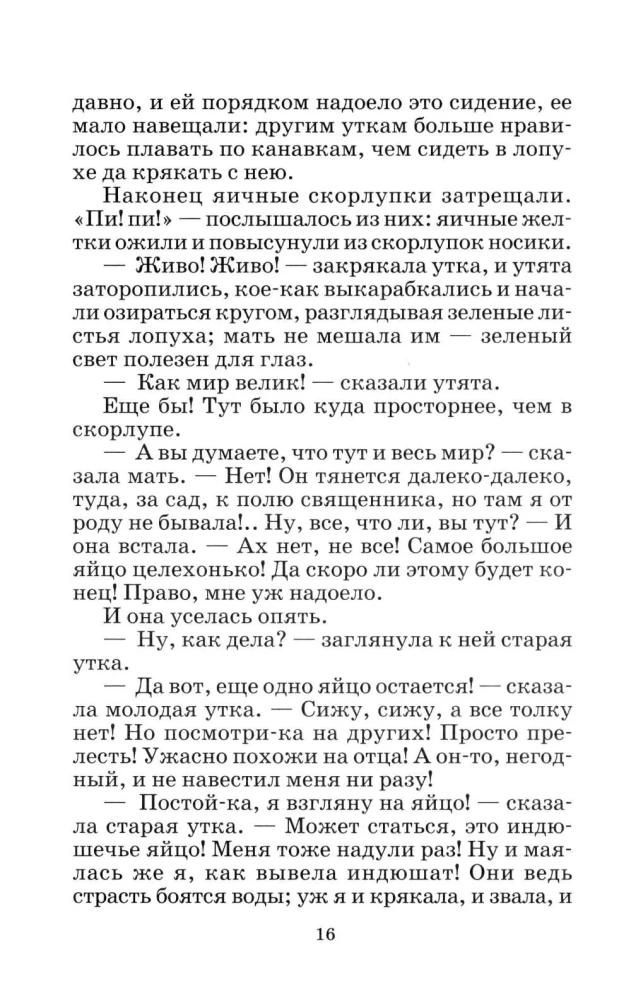 давно, и ей порядком надоело это сидение, ее мало навещали: другим уткам больше нравилось плавать по канавкам, чем сидеть в лопухе да крякать с нею.

Наконец яичные скорлупки затрещали. «Пи! пи!» — послышалось из них: яичные желтки ожили и повысунули из скорлупок носики.

— Живо! Живо! — закрякала утка, и утята заторопились, кое-как выкарабкались и начали озираться кругом, разглядывая зеленые листья лопуха; мать не мешала им — зеленый свет полезен для глаз.

— Как мир велик! — сказали утята.

Еще бы! Тут было куда просторнее, чем в скорлупе.

— А вы думаете, что тут и весь мир? — сказала мать. — Нет! Он тянется далеко-далеко, туда, за сад, к полю священника, но там я от роду не бывала!.. Ну, все, что ли, вы тут? — И она встала. — Ах нет, не все! Самое большое яйцо целехонько! Да скоро ли этому будет конец! Право, мне уж надоело.

И она уселась опять.

— Ну, как дела? — заглянула к ней старая утка.

— Да вот, еще одно яйцо остается! — сказала молодая утка. — Сижу, сижу, а все толку нет! Но посмотри-ка на других! Просто прелесть! Ужасно похожи на отца! А он-то, негодный, и не навестил меня ни разу!

— Постой-ка, я взгляну на яйцо! — сказала старая утка. — Может статься, это индюшечье яйцо! Меня тоже надули раз! Ну и маялась же я, как вывела индюшат! Они ведь страсть боятся воды; уж я и крякала, и звала, и

16